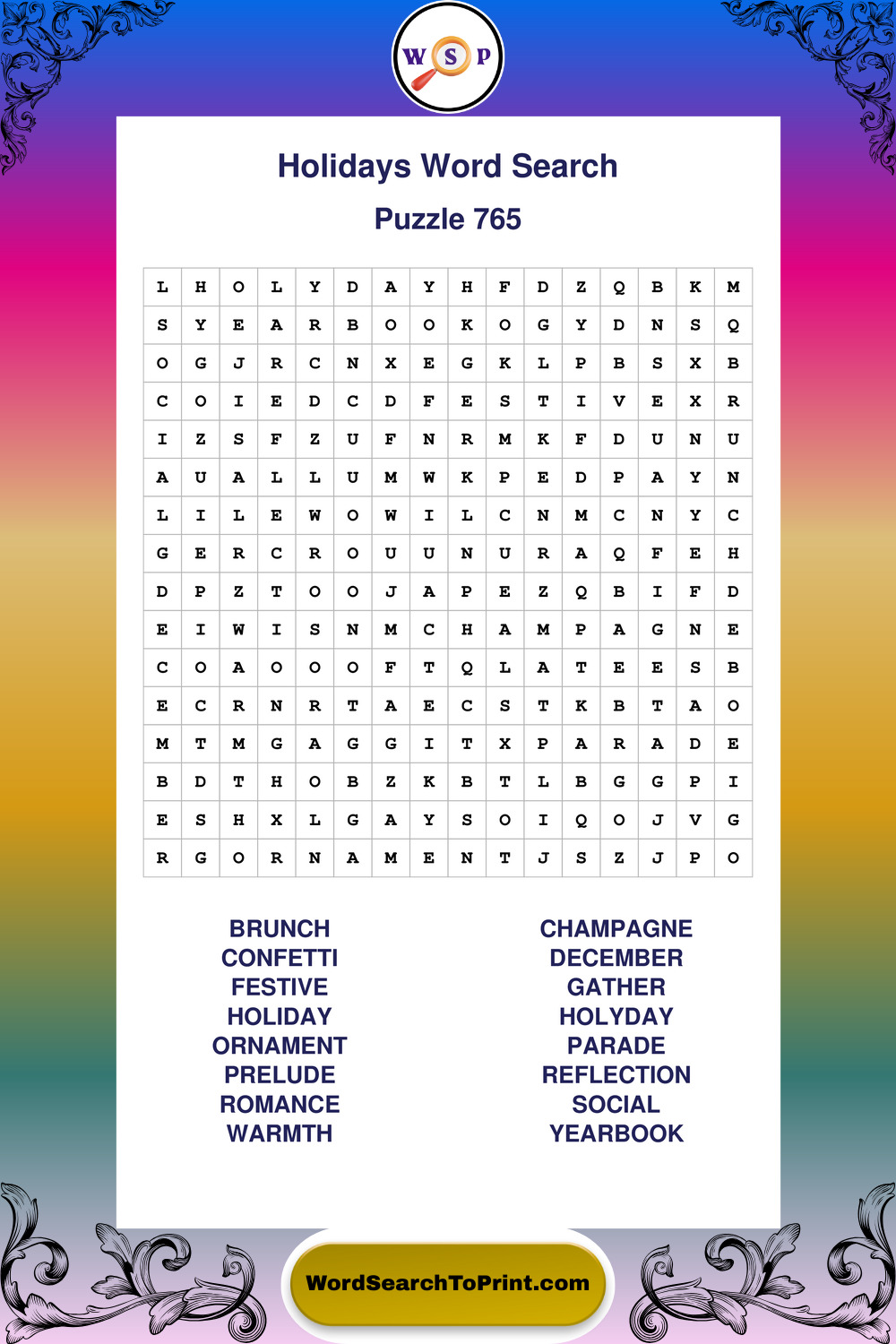 W S P

Holidays Word Search

Puzzle 765

| L | H | O | L | Y | D | A | Y | H | F | D | Z | Q | B | K | M |
|---|---|---|---|---|---|---|---|---|---|---|---|---|---|---|---|
| S | Y | E | A | R | B | O | O | K | O | G | Y | D | N | S | Q |
| O | G | J | R | C | N | X | E | G | K | L | P | B | S | X | B |
| C | O | I | E | D | C | D | F | E | S | T | I | V | E | X | R |
| I | Z | S | F | Z | U | F | N | R | M | K | F | D | U | N | U |
| A | U | A | L | L | U | M | W | K | P | E | D | P | A | Y | N |
| L | I | L | E | W | O | W | I | L | C | N | M | C | N | Y | C |
| G | E | R | C | R | O | U | U | N | U | R | A | Q | F | E | H |
| D | P | Z | T | O | O | J | A | P | E | Z | Q | B | I | F | D |
| E | I | W | I | S | N | M | C | H | A | M | P | A | G | N | E |
| C | O | A | O | O | O | F | T | Q | L | A | T | E | E | S | B |
| E | C | R | N | R | T | A | E | C | S | T | K | B | T | A | O |
| M | T | M | G | A | G | G | I | T | X | P | A | R | A | D | E |
| B | D | T | H | O | B | Z | K | B | T | L | B | G | G | P | I |
| E | S | H | X | L | G | A | Y | S | O | I | Q | O | J | V | G |
| R | G | O | R | N | A | M | E | N | T | J | S | Z | J | P | O |

BRUNCH
CONFETTI
FESTIVE
HOLIDAY
ORNAMENT
PRELUDE
ROMANCE
WARMTH

CHAMPAGNE
DECEMBER
GATHER
HOLYDAY
PARADE
REFLECTION
SOCIAL
YEARBOOK

WordSearchToPrint.com